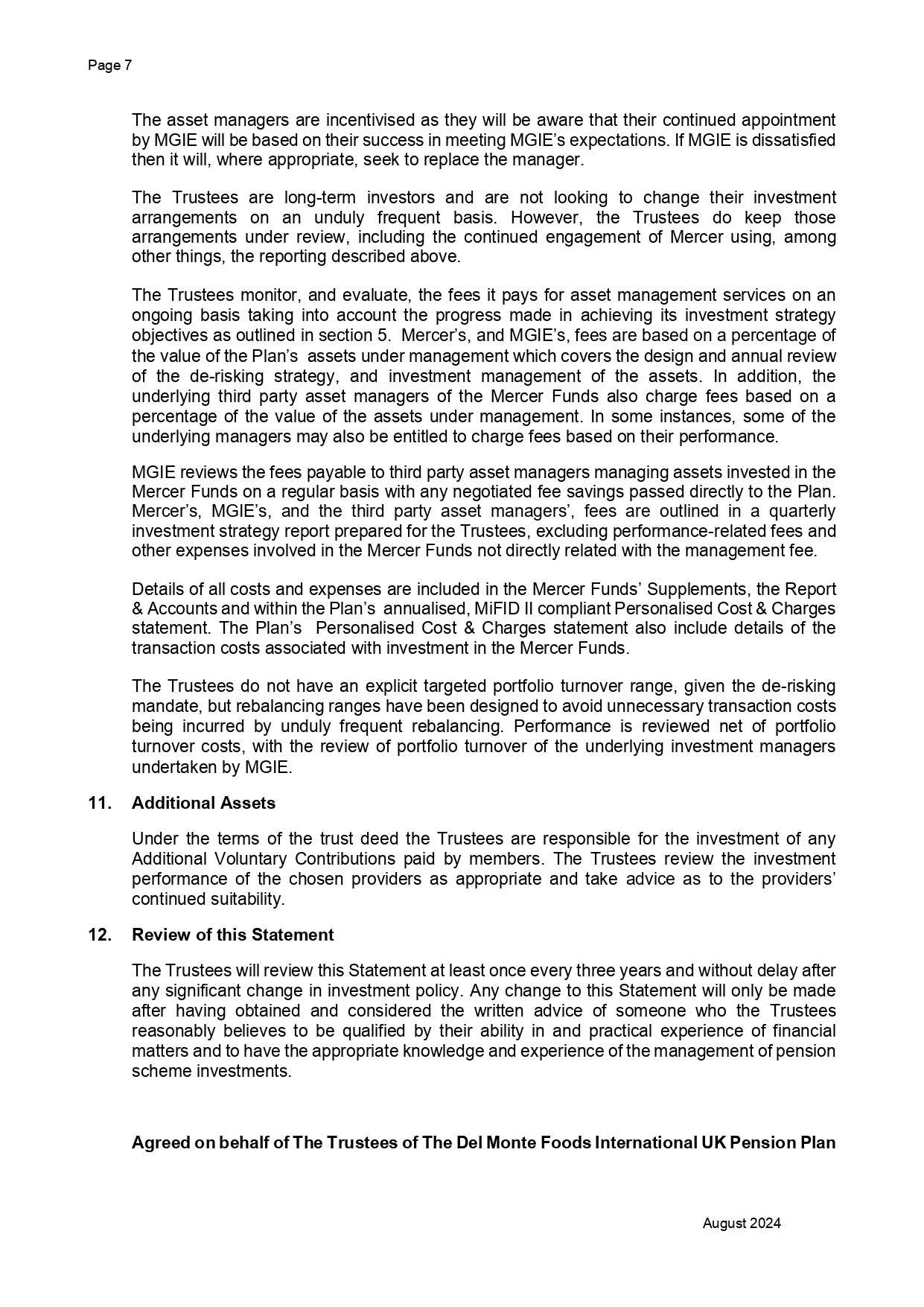 Page 7

The asset managers are incentivised as they will be aware that their continued appointment by MGIE will be based on their success in meeting MGIE's expectations. If MGIE is dissatisfied then it will, where appropriate, seek to replace the manager.

The Trustees are long-term investors and are not looking to change their investment arrangements on an unduly frequent basis. However, the Trustees do keep those arrangements under review, including the continued engagement of Mercer using, among other things, the reporting described above.

The Trustees monitor, and evaluate, the fees it pays for asset management services on an ongoing basis taking into account the progress made in achieving its investment strategy objectives as outlined in section 5. Mercer's, and MGIE's, fees are based on a percentage of the value of the Plan's assets under management which covers the design and annual review of the de-risking strategy, and investment management of the assets. In addition, the underlying third party asset managers of the Mercer Funds also charge fees based on a percentage of the value of the assets under management. In some instances, some of the underlying managers may also be entitled to charge fees based on their performance.

MGIE reviews the fees payable to third party asset managers managing assets invested in the Mercer Funds on a regular basis with any negotiated fee savings passed directly to the Plan. Mercer's, MGIE's, and the third party asset managers', fees are outlined in a quarterly investment strategy report prepared for the Trustees, excluding performance-related fees and other expenses involved in the Mercer Funds not directly related with the management fee.

Details of all costs and expenses are included in the Mercer Funds' Supplements, the Report & Accounts and within the Plan's annualised, MiFID II compliant Personalised Cost & Charges statement. The Plan's Personalised Cost & Charges statement also include details of the transaction costs associated with investment in the Mercer Funds.

The Trustees do not have an explicit targeted portfolio turnover range, given the de-risking mandate, but rebalancing ranges have been designed to avoid unnecessary transaction costs being incurred by unduly frequent rebalancing. Performance is reviewed net of portfolio turnover costs, with the review of portfolio turnover of the underlying investment managers undertaken by MGIE.

11. Additional Assets

Under the terms of the trust deed the Trustees are responsible for the investment of any Additional Voluntary Contributions paid by members. The Trustees review the investment performance of the chosen providers as appropriate and take advice as to the providers' continued suitability.

12. Review of this Statement

The Trustees will review this Statement at least once every three years and without delay after any significant change in investment policy. Any change to this Statement will only be made after having obtained and considered the written advice of someone who the Trustees reasonably believes to be qualified by their ability in and practical experience of financial matters and to have the appropriate knowledge and experience of the management of pension scheme investments.

Agreed on behalf of The Trustees of The Del Monte Foods International UK Pension Plan

August 2024